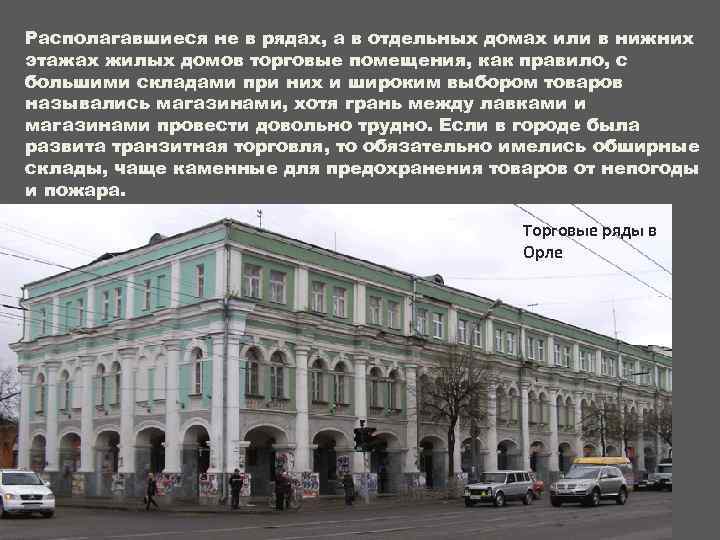 Располагавшиеся не в рядах, а в отдельных домах или в нижних этажах жилых домов торговые помещения, как правило, с большими складами при них и широким выбором товаров назывались магазинами, хотя грань между лавками и магазинами провести довольно трудно. Если в городе была развита транзитная торговля, то обязательно имелись обширные склады, чаще каменные для предохранения товаров от непогоды и пожара.

Торговые ряды в Орле